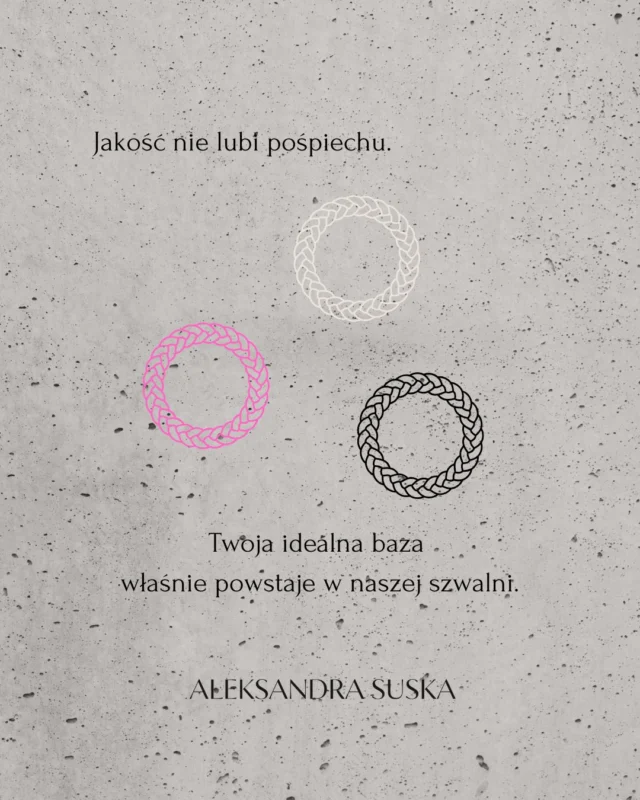 Jakość nie lubi pośpiechu.

Twoja idealna baza
właśnie powstaje w naszej szwalni.

ALEKSANDRA SUSKA